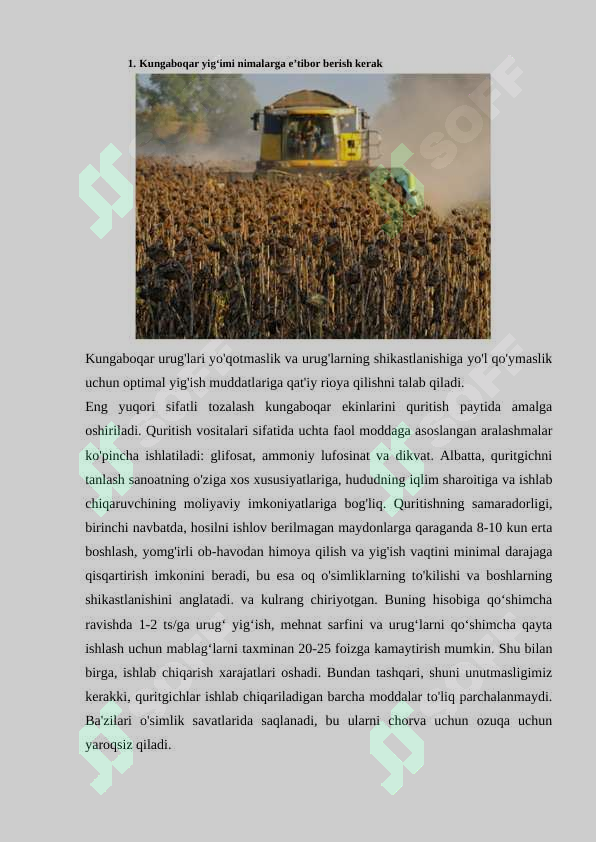 1. Kungaboqar yig'imi nimalarga e'tibor berish kerak

Kungaboqar urug'lari yo'qotmaslik va urug'larning shikastlanishiga yo'l qo'ymaslik uchun optimal yig'ish muddatlariga qat'iy rioya qilishni talab qiladi.

Eng yuqori sifatli tozalash kungaboqar ekinlarini quritish paytida amalga oshiriladi. Quritish vositalari sifatida uchta faol moddaga asoslangan aralashmalar ko'pincha ishlatiladi: glifosat, ammoniy lufosinat va dikvat. Albatta, quritgichni tanlash sanoatning o'ziga xos xususiyatlariga, hududning iqlim sharoitiga va ishlab chiqaruvchining moliyaviy imkoniyatlariga bog'liq. Quritishning samaradorligi, birinchi navbatda, hosilni ishlov berilmagan maydonlarga qaraganda 8-10 kun erta boshlash, yomg'irli ob-havodan himoya qilish va yig'ish vaqtini minimal darajaga qisqartirish imkonini beradi, bu esa oq o'simliklarning to'kilishi va boshlarning shikastlanishini anglatadi. va kulrang chiriyotgan. Buning hisobiga qo'shimcha ravishda 1-2 ts/ga urug' yig'ish, mehnat sarfini va urug'larni qo'shimcha qayta ishlash uchun mablag'larni taxminan 20-25 foizga kamaytirish mumkin. Shu bilan birga, ishlab chiqarish xarajatlari oshadi. Bundan tashqari, shuni unutmasligimiz kerakki, quritgichlar ishlab chiqariladigan barcha moddalar to'liq parchalanmaydi. Ba'zilari o'simlik savatlarida saqlanadi, bu ularni chorva uchun ozuqa uchun yaroqsiz qiladi.

SOFF